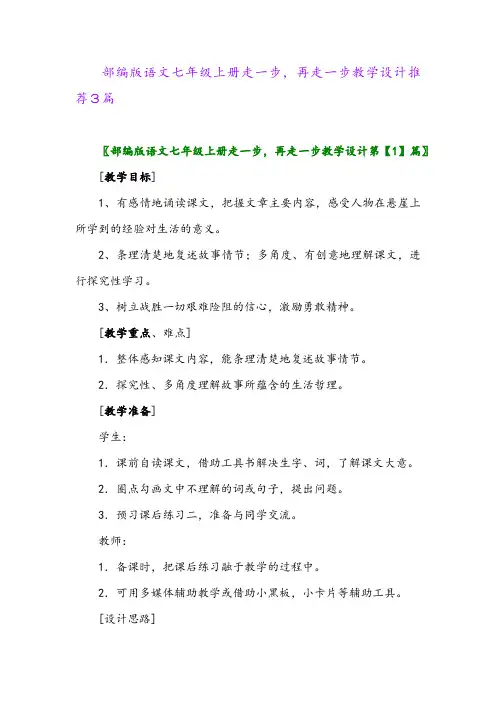 部编版语文七年级上册走一步，再走一步教学设计推荐3篇

〖部编版语文七年级上册走一步，再走一步教学设计第【1】篇〗

[教学目标]

1、有感情地诵读课文，把握文章主要内容，感受人物在悬崖上所学到的经验对生活的意义。

2、条理清楚地复述故事情节；多角度、有创意地理解课文，进行探究性学习。

3、树立战胜一切艰难险阻的信心，激励勇敢精神。

[教学重点、难点]

1．整体感知课文内容，能条理清楚地复述故事情节。

2．探究性、多角度理解故事所蕴含的生活哲理。

[教学准备]

学生：

1．课前自读课文，借助工具书解决生字、词，了解课文大意。

2．圈点勾画文中不理解的词或句子，提出问题。

3．预习课后练习二，准备与同学交流。

教师：

1．备课时，把课后练习融于教学的过程中。

2．可用多媒体辅助教学或借助小黑板，小卡片等辅助工具。

[设计思路]